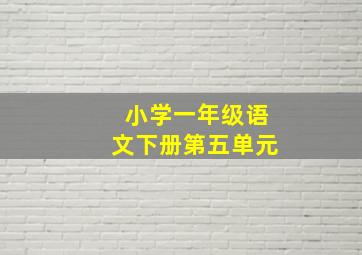 小学一年级语文下册第五单元